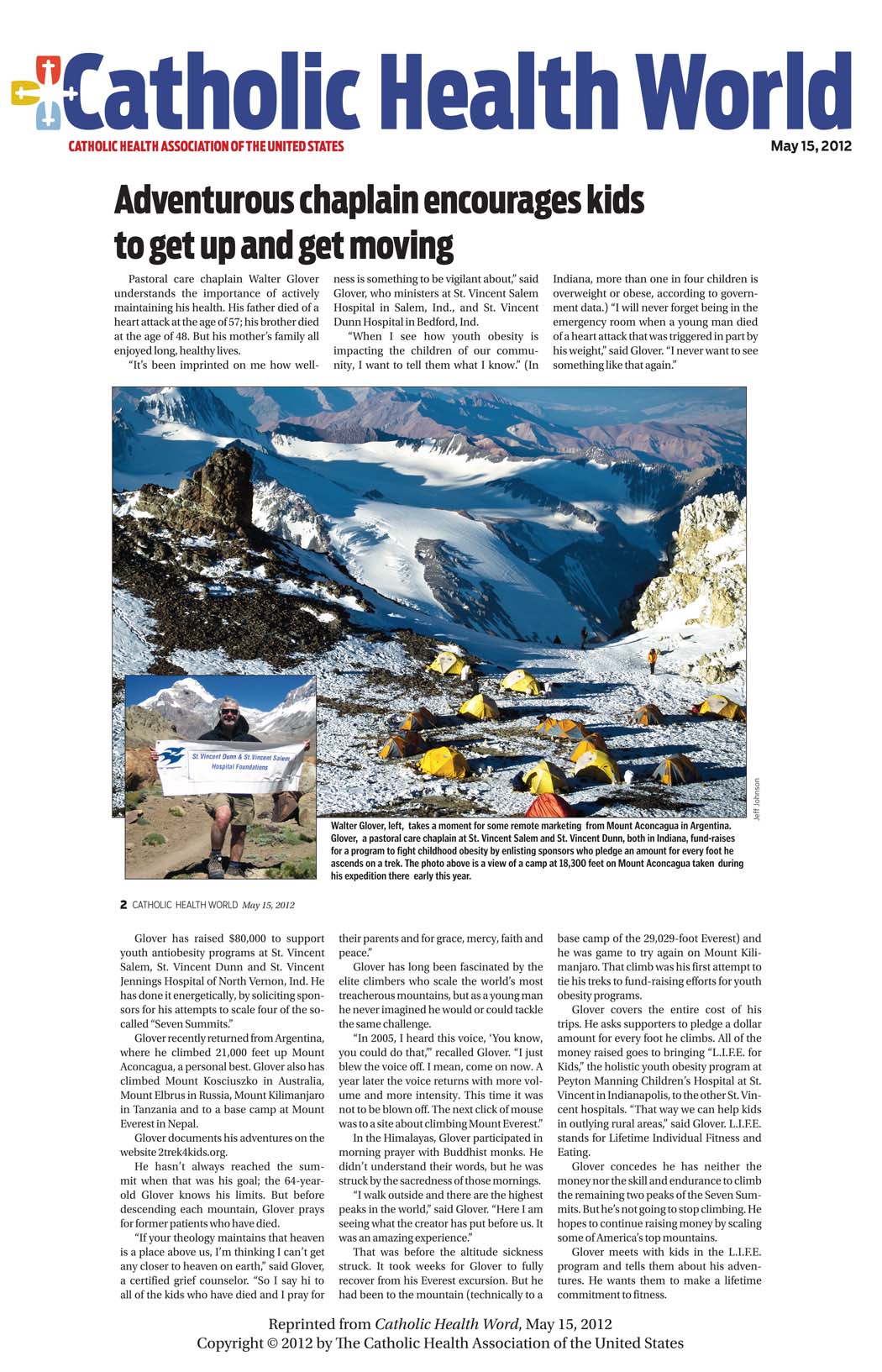 Catholic Health World
CATHOLIC HEALTH ASSOCIATION OF THE UNITED STATES
May 15, 2012

Adventurous chaplain encourages kids to get up and get moving

Pastoral care chaplain Walter Glover understands the importance of actively maintaining his health. His father died of a heart attack at the age of 57; his brother died at the age of 48. But his mother's family all enjoyed long, healthy lives.

"It's been imprinted on me how wellness is something to be vigilant about," said Glover, who ministers at St. Vincent Salem Hospital in Salem, Ind., and St. Vincent Dunn Hospital in Bedford, Ind.

"When I see how youth obesity is impacting the children of our community, I want to tell them what I know." (In Indiana, more than one in four children is overweight or obese, according to government data.) "I will never forget being in the emergency room when a young man died of a heart attack that was triggered in part by his weight," said Glover. "I never want to see something like that again."

St. Vincent Dunn & St. Vincent Salem Hospital Foundations

Jeff Johnson

Walter Glover, left, takes a moment for some remote marketing from Mount Aconcagua in Argentina. Glover, a pastoral care chaplain at St. Vincent Salem and St. Vincent Dunn, both in Indiana, fund-raises for a program to fight childhood obesity by enlisting sponsors who pledge an amount for every foot he ascends on a trek. The photo above is a view of a camp at 18,300 feet on Mount Aconcagua taken during his expedition there early this year.

2 CATHOLIC HEALTH WORLD May 15, 2012

Glover has raised $80,000 to support youth antiobesity programs at St. Vincent Salem, St. Vincent Dunn and St. Vincent Jennings Hospital of North Vernon, Ind. He has done it energetically, by soliciting sponsors for his attempts to scale four of the so-called "Seven Summits."

Glover recently returned from Argentina, where he climbed 21,000 feet up Mount Aconcagua, a personal best. Glover also has climbed Mount Kosciuszko in Australia, Mount Elbrus in Russia, Mount Kilimanjaro in Tanzania and to a base camp at Mount Everest in Nepal.

Glover documents his adventures on the website 2trek4kids.org.

He hasn't always reached the summit when that was his goal; the 64-year-old Glover knows his limits. But before descending each mountain, Glover prays for former patients who have died.

"If your theology maintains that heaven is a place above us, I'm thinking I can't get any closer to heaven on earth," said Glover, a certified grief counselor. "So I say hi to all of the kids who have died and I pray for their parents and for grace, mercy, faith and peace."

Glover has long been fascinated by the elite climbers who scale the world's most treacherous mountains, but as a young man he never imagined he would or could tackle the same challenge.

"In 2005, I heard this voice, 'You know, you could do that,'" recalled Glover. "I just blew the voice off. I mean, come on now. A year later the voice returns with more volume and more intensity. This time it was not to be blown off. The next click of mouse was to a site about climbing Mount Everest."

In the Himalayas, Glover participated in morning prayer with Buddhist monks. He didn't understand their words, but he was struck by the sacredness of those mornings.

"I walk outside and there are the highest peaks in the world," said Glover. "Here I am seeing what the creator has put before us. It was an amazing experience."

That was before the altitude sickness struck. It took weeks for Glover to fully recover from his Everest excursion. But he had been to the mountain (technically to a base camp of the 29,029-foot Everest) and he was game to try again on Mount Kilimanjaro. That climb was his first attempt to tie his treks to fund-raising efforts for youth obesity programs.

Glover covers the entire cost of his trips. He asks supporters to pledge a dollar amount for every foot he climbs. All of the money raised goes to bringing "L.I.F.E. for Kids," the holistic youth obesity program at Peyton Manning Children's Hospital at St. Vincent in Indianapolis, to the other St. Vincent hospitals. "That way we can help kids in outlying rural areas," said Glover. L.I.F.E. stands for Lifetime Individual Fitness and Eating.

Glover concedes he has neither the money nor the skill and endurance to climb the remaining two peaks of the Seven Summits. But he's not going to stop climbing. He hopes to continue raising money by scaling some of America's top mountains.

Glover meets with kids in the L.I.F.E. program and tells them about his adventures. He wants them to make a lifetime commitment to fitness.

Reprinted from Catholic Health Word, May 15, 2012
Copyright © 2012 by The Catholic Health Association of the United States